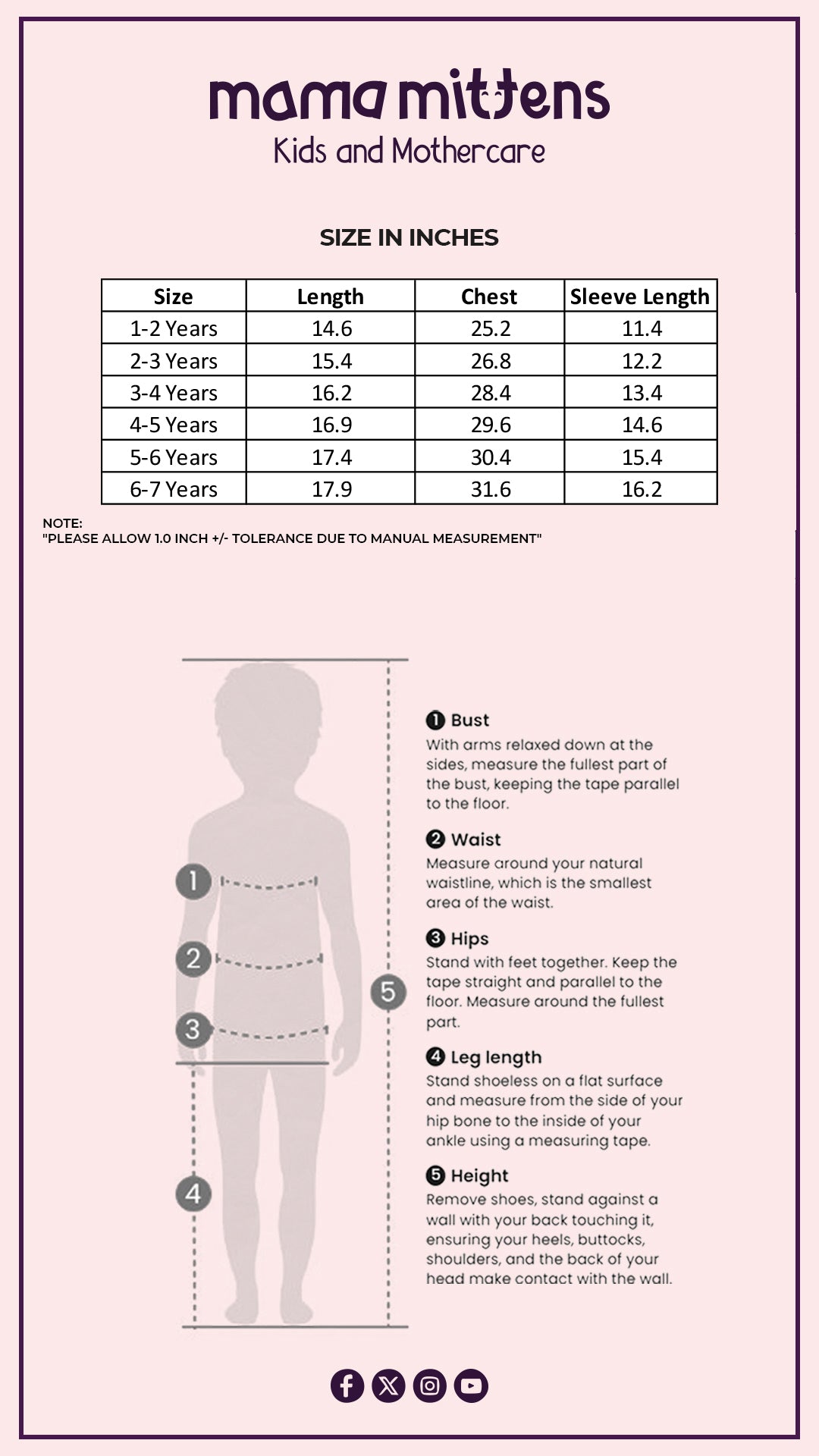 mama mittens
Kids and Mothercare

SIZE IN INCHES

| Size | Length | Chest | Sleeve Length |
|---|---|---|---|
| 1-2 Years | 14.6 | 25.2 | 11.4 |
| 2-3 Years | 15.4 | 26.8 | 12.2 |
| 3-4 Years | 16.2 | 28.4 | 13.4 |
| 4-5 Years | 16.9 | 29.6 | 14.6 |
| 5-6 Years | 17.4 | 30.4 | 15.4 |
| 6-7 Years | 17.9 | 31.6 | 16.2 |

NOTE:
"PLEASE ALLOW 1.0 INCH +/- TOLERANCE DUE TO MANUAL MEASUREMENT"

1
2
3
4
5

1 Bust
With arms relaxed down at the sides, measure the fullest part of the bust, keeping the tape parallel to the floor.

2 Waist
Measure around your natural waistline, which is the smallest area of the waist.

3 Hips
Stand with feet together. Keep the tape straight and parallel to the floor. Measure around the fullest part.

4 Leg length
Stand shoeless on a flat surface and measure from the side of your hip bone to the inside of your ankle using a measuring tape.

5 Height
Remove shoes, stand against a wall with your back touching it, ensuring your heels, buttocks, shoulders, and the back of your head make contact with the wall.